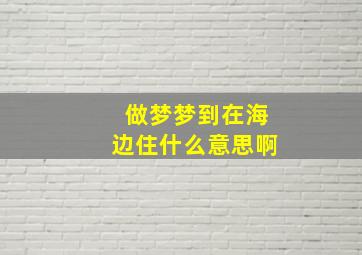 做梦梦到在海边住什么意思啊